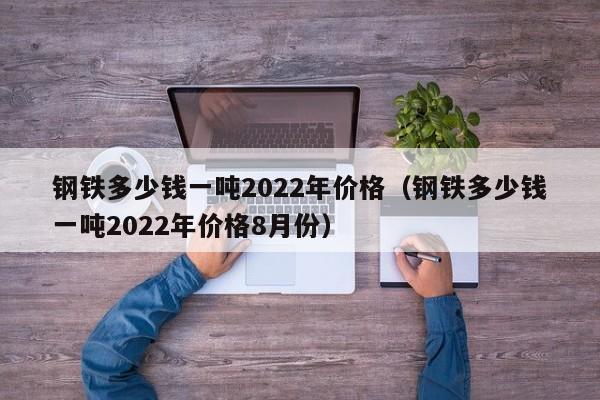 钢铁多少钱一吨2022年价格（钢铁多少钱一吨2022年价格8月份）